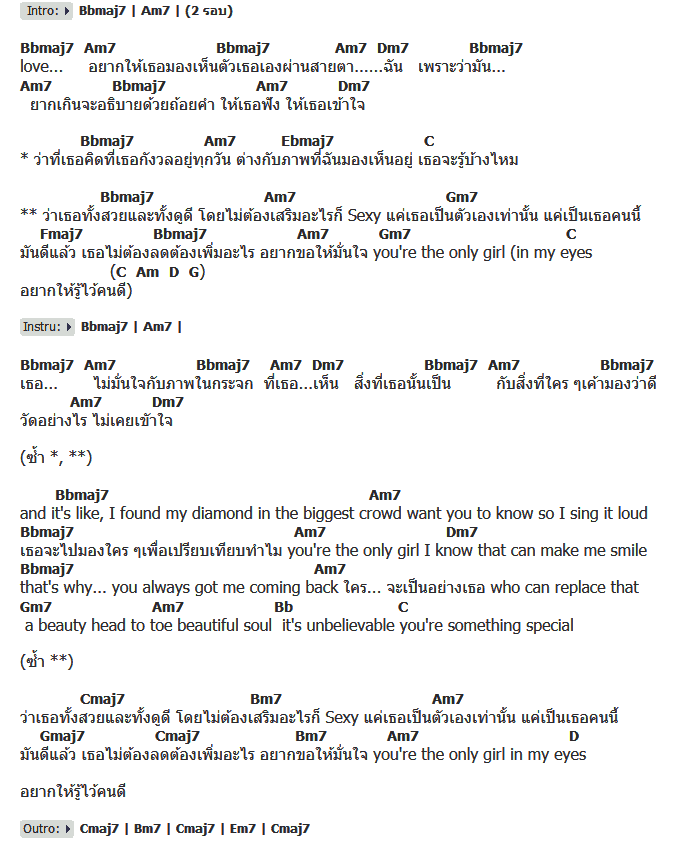 Intro: Bbmaj7 | Am7 | (2 รอบ)

Bbmaj7 Am7 Bbmaj7 Am7 Dm7 Bbmaj7
love... อยากให้เธอมองเห็นตัวเธอเองผ่านสายตา......ฉัน เพราะว่ามัน...
Am7 Bbmaj7 Am7 Dm7
ยากเกินจะอธิบายด้วยถ้อยคำ ให้เธอฟัง ให้เธอเข้าใจ

Bbmaj7 Am7 Ebmaj7 C
* ว่าที่เธอคิดที่เธอกังวลอยู่ทุกวัน ต่างกับภาพที่ฉันมองเห็นอยู่ เธอจะรู้บ้างไหม

Bbmaj7 Am7 Gm7
** ว่าเธอทั้งสวยและทั้งดูดี โดยไม่ต้องเสริมอะไรก็ Sexy แค่เธอเป็นตัวเองเท่านั้น แค่เป็นเธอคนนี้
Fmaj7 Bbmaj7 Am7 Gm7 C
มันดีแล้ว เธอไม่ต้องลดต้องเพิ่มอะไร อยากขอให้มั่นใจ you're the only girl (in my eyes
(C Am D G)
อยากให้รู้ไว้คนดี)

Instru: Bbmaj7 | Am7 |

Bbmaj7 Am7 Bbmaj7 Am7 Dm7 Bbmaj7 Am7 Bbmaj7
เธอ... ไม่มั่นใจกับภาพในกระจก ที่เธอ...เห็น สิ่งที่เธอนั้นเป็น กับสิ่งที่ใคร ๆเค้ามองว่าดี
Am7 Dm7
วัดอย่างไร ไม่เคยเข้าใจ

(ซ้ำ *, **)

Bbmaj7 Am7
and it's like, I found my diamond in the biggest crowd want you to know so I sing it loud
Bbmaj7 Am7 Dm7
เธอจะไปมองใคร ๆเพื่อเปรียบเทียบทำไม you're the only girl I know that can make me smile
Bbmaj7 Am7
that's why... you always got me coming back ใคร... จะเป็นอย่างเธอ who can replace that
Gm7 Am7 Bb C
a beauty head to toe beautiful soul it's unbelievable you're something special

(ซ้ำ **)

Cmaj7 Bm7 Am7
ว่าเธอทั้งสวยและทั้งดูดี โดยไม่ต้องเสริมอะไรก็ Sexy แค่เธอเป็นตัวเองเท่านั้น แค่เป็นเธอคนนี้
Gmaj7 Cmaj7 Bm7 Am7 D
มันดีแล้ว เธอไม่ต้องลดต้องเพิ่มอะไร อยากขอให้มั่นใจ you're the only girl in my eyes

อยากให้รู้ไว้คนดี

Outro: Cmaj7 | Bm7 | Cmaj7 | Em7 | Cmaj7